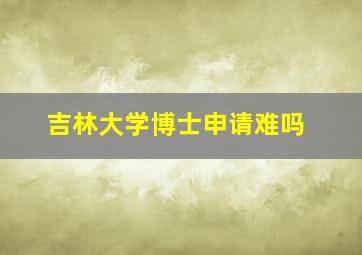 吉林大学博士申请难吗